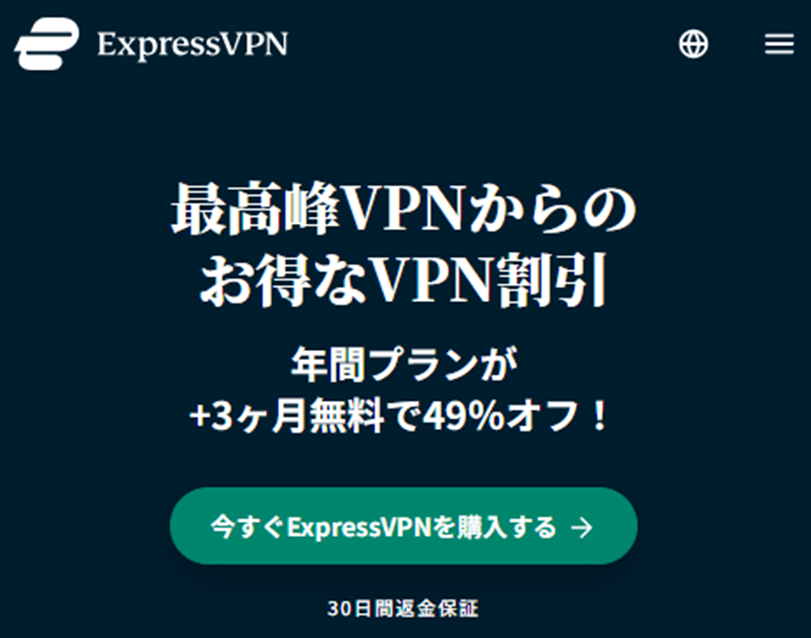 ExpressVPN

最高峰VPNからのお得なVPN割引

年間プランが
+3ヶ月無料で49%オフ！

今すぐExpressVPNを購入する →

30日間返金保証